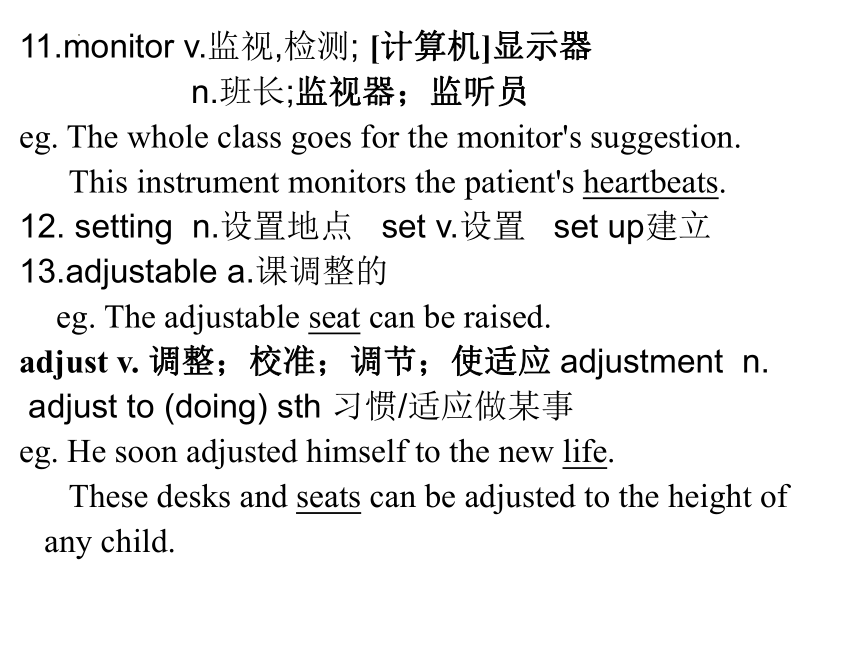 11.monitor v.监视,检测; [计算机]显示器
n.班长;监视器；监听员
eg. The whole class goes for the monitor's suggestion.
This instrument monitors the patient's heartbeats.
12. setting n.设置地点 set v.设置 set up建立
13.adjustable a.课调整的
eg. The adjustable seat can be raised.
adjust v. 调整；校准；调节；使适应 adjustment n.
adjust to (doing) sth 习惯/适应做某事
eg. He soon adjusted himself to the new life.
These desks and seats can be adjusted to the height of any child.